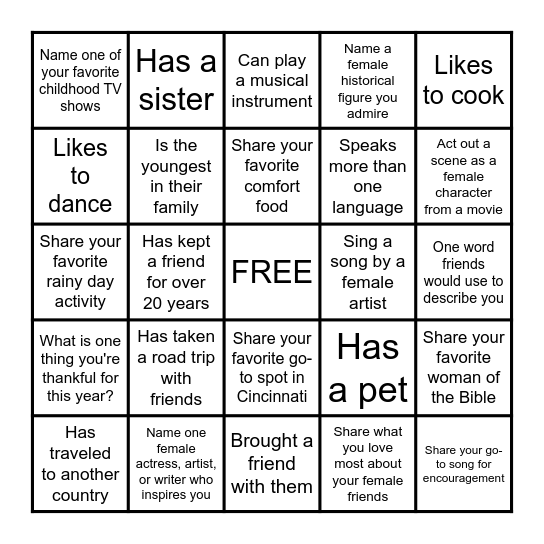 | | | | | |
|---|---|---|---|---|
| Name one of your favorite childhood TV shows | Has a sister | Can play a musical instrument | Name a female historical figure you admire | Likes to cook |
| Likes to dance | Is the youngest in their family | Share your favorite comfort food | Speaks more than one language | Act out a scene as a female character from a movie |
| Share your favorite rainy day activity | Has kept a friend for over 20 years | FREE | Sing a song by a female artist | One word friends would use to describe you |
| What is one thing you're thankful for this year? | Has taken a road trip with friends | Share your favorite go-to spot in Cincinnati | Has a pet | Share your favorite woman of the Bible |
| Has traveled to another country | Name one female actress, artist, or writer who inspires you | Brought a friend with them | Share what you love most about your female friends | Share your go-to song for encouragement |